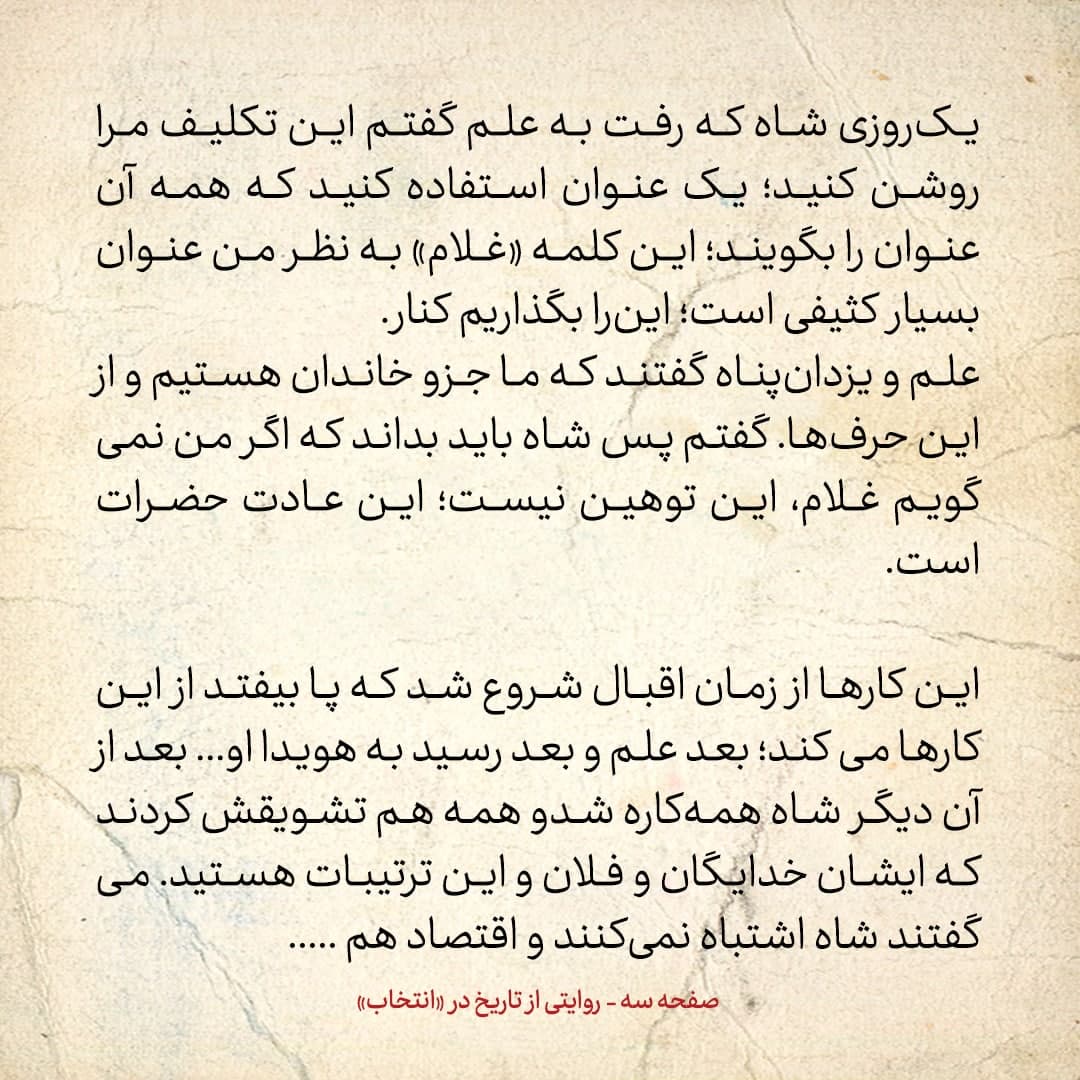 یک‌روزی شاه که رفت به علم گفتم این تکلیف مرا روشن کنید؛ یک عنوان استفاده کنید که همه آن عنوان را بگویند؛ این کلمه «غلام» به نظر من عنوان بسیار کثیفی است؛ این‌را بگذاریم کنار.
علم و یزدان‌پناه گفتند که ما جزو خاندان هستیم و از این حرف‌ها. گفتم پس شاه باید بداند که اگر من نمی گویم غلام، این توهین نیست؛ این عادت حضرات است.

این کارها از زمان اقبال شروع شد که پا بیفتد از این کارها می کند؛ بعد علم و بعد رسید به هویدا او... بعد از آن دیگر شاه همه‌کاره شدو همه هم تشویقش کردند که ایشان خدایگان و فلان و این ترتیبات هستید. می گفتند شاه اشتباه نمی‌کنند و اقتصاد هم .....

صفحه سه - روایتی از تاریخ در «انتخاب»